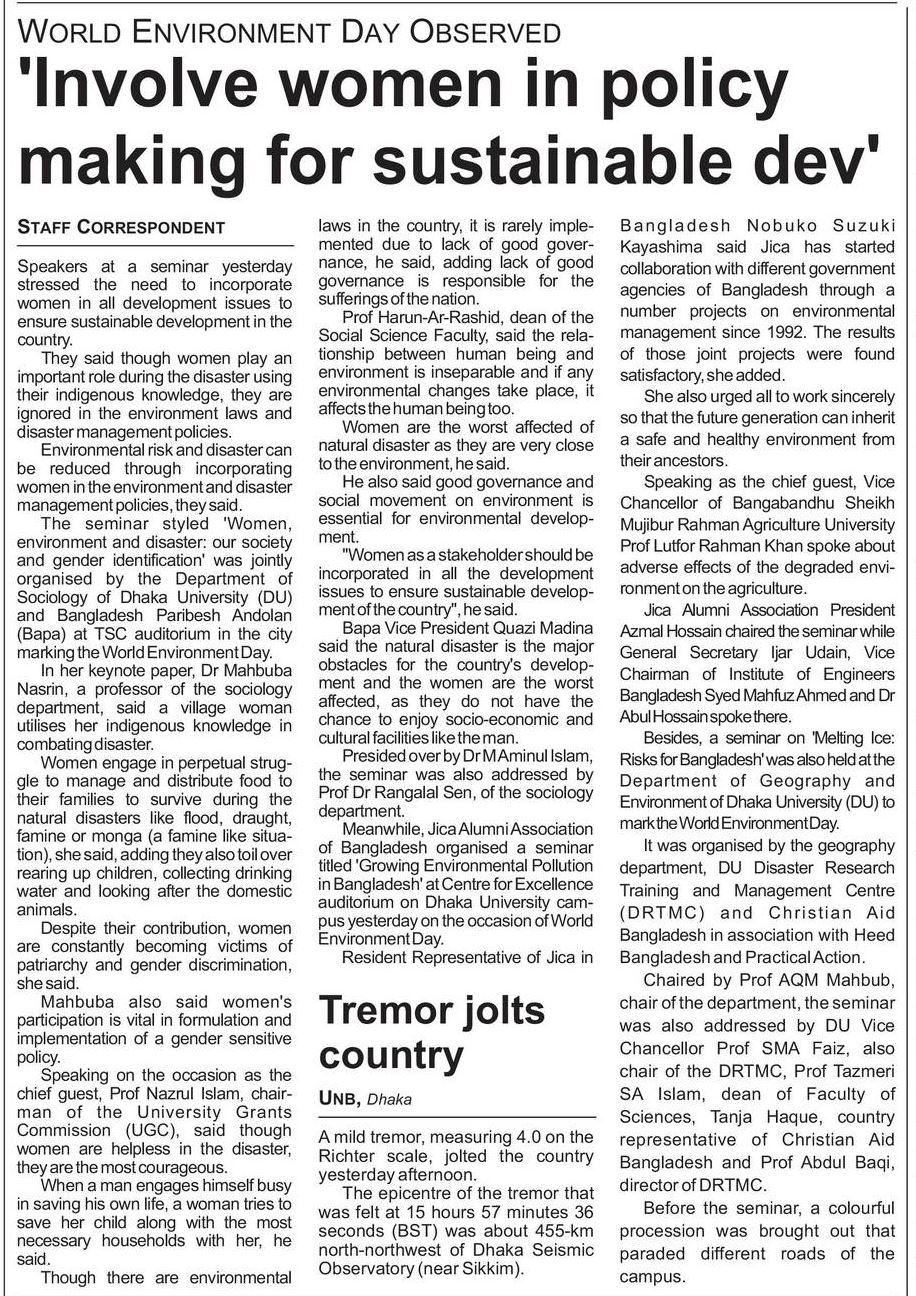 WORLD ENVIRONMENT DAY OBSERVED

'Involve women in policy making for sustainable dev'

STAFF CORRESPONDENT

Speakers at a seminar yesterday stressed the need to incorporate women in all development issues to ensure sustainable development in the country.

They said though women play an important role during the disaster using their indigenous knowledge, they are ignored in the environment laws and disaster management policies.

Environmental risk and disaster can be reduced through incorporating women in the environment and disaster management policies, they said.

The seminar styled 'Women, environment and disaster: our society and gender identification' was jointly organised by the Department of Sociology of Dhaka University (DU) and Bangladesh Paribesh Andolan (Bapa) at TSC auditorium in the city marking the World Environment Day.

In her keynote paper, Dr Mahbuba Nasrin, a professor of the sociology department, said a village woman utilises her indigenous knowledge in combating disaster.

Women engage in perpetual struggle to manage and distribute food to their families to survive during the natural disasters like flood, draught, famine or monga (a famine like situation), she said, adding they also toil over rearing up children, collecting drinking water and looking after the domestic animals.

Despite their contribution, women are constantly becoming victims of patriarchy and gender discrimination, she said.

Mahbuba also said women's participation is vital in formulation and implementation of a gender sensitive policy.

Speaking on the occasion as the chief guest, Prof Nazrul Islam, chairman of the University Grants Commission (UGC), said though women are helpless in the disaster, they are the most courageous.

When a man engages himself busy in saving his own life, a woman tries to save her child along with the most necessary households with her, he said.

Though there are environmental laws in the country, it is rarely implemented due to lack of good governance, he said, adding lack of good governance is responsible for the sufferings of the nation.

Prof Harun-Ar-Rashid, dean of the Social Science Faculty, said the relationship between human being and environment is inseparable and if any environmental changes take place, it affects the human being too.

Women are the worst affected of natural disaster as they are very close to the environment, he said.

He also said good governance and social movement on environment is essential for environmental development.

"Women as a stakeholder should be incorporated in all the development issues to ensure sustainable development of the country", he said.

Bapa Vice President Quazi Madina said the natural disaster is the major obstacles for the country's development and the women are the worst affected, as they do not have the chance to enjoy socio-economic and cultural facilities like the man.

Presided over by Dr M Aminul Islam, the seminar was also addressed by Prof Dr Rangalal Sen, of the sociology department.

Meanwhile, Jica Alumni Association of Bangladesh organised a seminar titled 'Growing Environmental Pollution in Bangladesh' at Centre for Excellence auditorium on Dhaka University campus yesterday on the occasion of World Environment Day.

Resident Representative of Jica in Bangladesh Nobuko Suzuki Kayashima said Jica has started collaboration with different government agencies of Bangladesh through a number projects on environmental management since 1992. The results of those joint projects were found satisfactory, she added.

She also urged all to work sincerely so that the future generation can inherit a safe and healthy environment from their ancestors.

Speaking as the chief guest, Vice Chancellor of Bangabandhu Sheikh Mujibur Rahman Agriculture University Prof Lutfor Rahman Khan spoke about adverse effects of the degraded environment on the agriculture.

Jica Alumni Association President Azmal Hossain chaired the seminar while General Secretary Ijar Udain, Vice Chairman of Institute of Engineers Bangladesh Syed Mahfuz Ahmed and Dr Abul Hossain spoke there.

Besides, a seminar on 'Melting Ice: Risks for Bangladesh' was also held at the Department of Geography and Environment of Dhaka University (DU) to mark the World Environment Day.

It was organised by the geography department, DU Disaster Research Training and Management Centre (DRTMC) and Christian Aid Bangladesh in association with Heed Bangladesh and Practical Action.

Chaired by Prof AQM Mahbub, chair of the department, the seminar was also addressed by DU Vice Chancellor Prof SMA Faiz, also chair of the DRTMC, Prof Tazmeri SA Islam, dean of Faculty of Sciences, Tanja Haque, country representative of Christian Aid Bangladesh and Prof Abdul Baqi, director of DRTMC.

Before the seminar, a colourful procession was brought out that paraded different roads of the campus.

Tremor jolts country

UNB, Dhaka

A mild tremor, measuring 4.0 on the Richter scale, jolted the country yesterday afternoon.

The epicentre of the tremor that was felt at 15 hours 57 minutes 36 seconds (BST) was about 455-km north-northwest of Dhaka Seismic Observatory (near Sikkim).